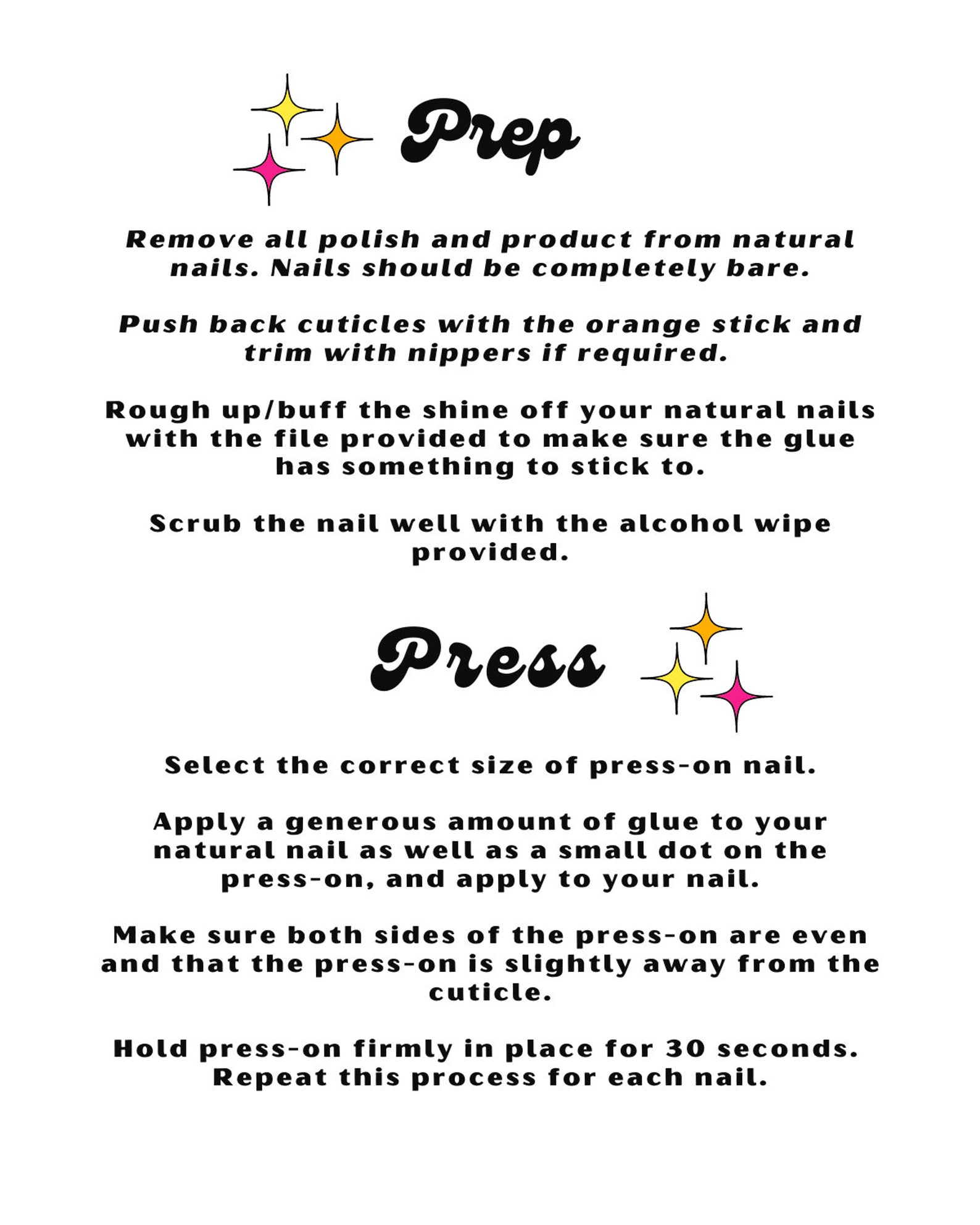 Prep

Remove all polish and product from natural nails. Nails should be completely bare.

Push back cuticles with the orange stick and trim with nippers if required.

Rough up/buff the shine off your natural nails with the file provided to make sure the glue has something to stick to.

Scrub the nail well with the alcohol wipe provided.

Press

Select the correct size of press-on nail.

Apply a generous amount of glue to your natural nail as well as a small dot on the press-on, and apply to your nail.

Make sure both sides of the press-on are even and that the press-on is slightly away from the cuticle.

Hold press-on firmly in place for 30 seconds. Repeat this process for each nail.